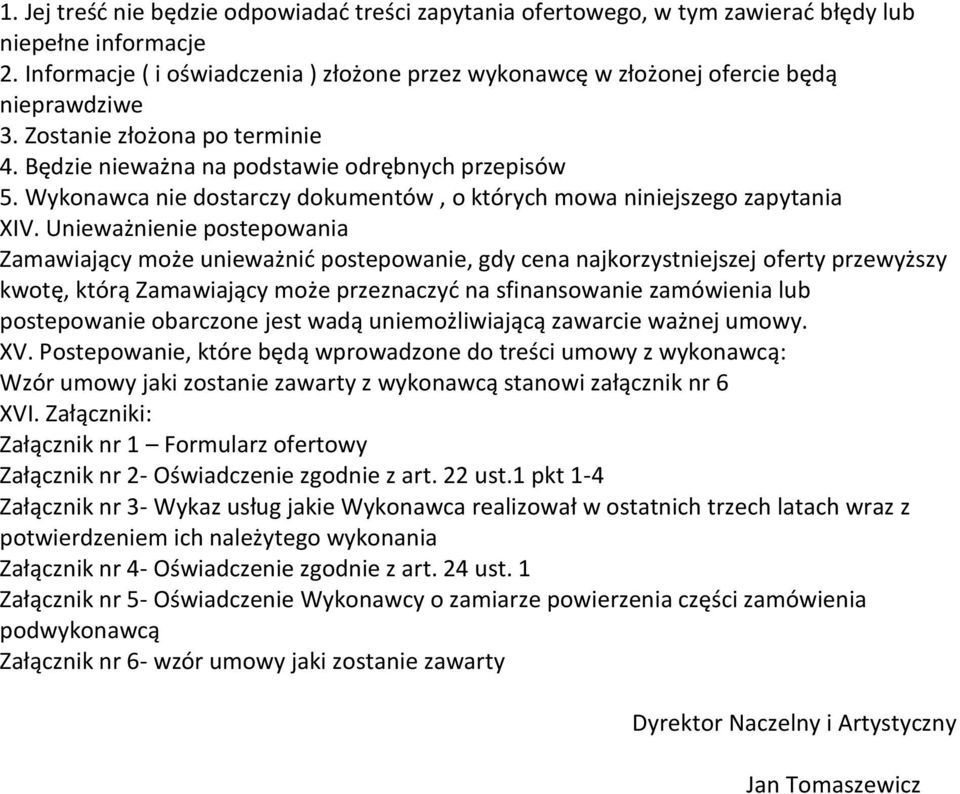 1. Jej treść nie będzie odpowiadać treści zapytania ofertowego, w tym zawierać błędy lub niepełne informacje
2. Informacje ( i oświadczenia ) złożone przez wykonawcę w złożonej ofercie będą nieprawdziwe
3. Zostanie złożona po terminie
4. Będzie nieważna na podstawie odrębnych przepisów
5. Wykonawca nie dostarczy dokumentów , o których mowa niniejszego zapytania
XIV. Unieważnienie postepowania
Zamawiający może unieważnić postepowanie, gdy cena najkorzystniejszej oferty przewyższy kwotę, którą Zamawiający może przeznaczyć na sfinansowanie zamówienia lub postepowanie obarczone jest wadą uniemożliwiającą zawarcie ważnej umowy.
XV. Postepowanie, które będą wprowadzone do treści umowy z wykonawcą:
Wzór umowy jaki zostanie zawarty z wykonawcą stanowi załącznik nr 6
XVI. Załączniki:
Załącznik nr 1 – Formularz ofertowy
Załącznik nr 2- Oświadczenie zgodnie z art. 22 ust.1 pkt 1-4
Załącznik nr 3- Wykaz usług jakie Wykonawca realizował w ostatnich trzech latach wraz z potwierdzeniem ich należytego wykonania
Załącznik nr 4- Oświadczenie zgodnie z art. 24 ust. 1
Załącznik nr 5- Oświadczenie Wykonawcy o zamiarze powierzenia części zamówienia podwykonawcą
Załącznik nr 6- wzór umowy jaki zostanie zawarty

Dyrektor Naczelny i Artystyczny

Jan Tomaszewicz